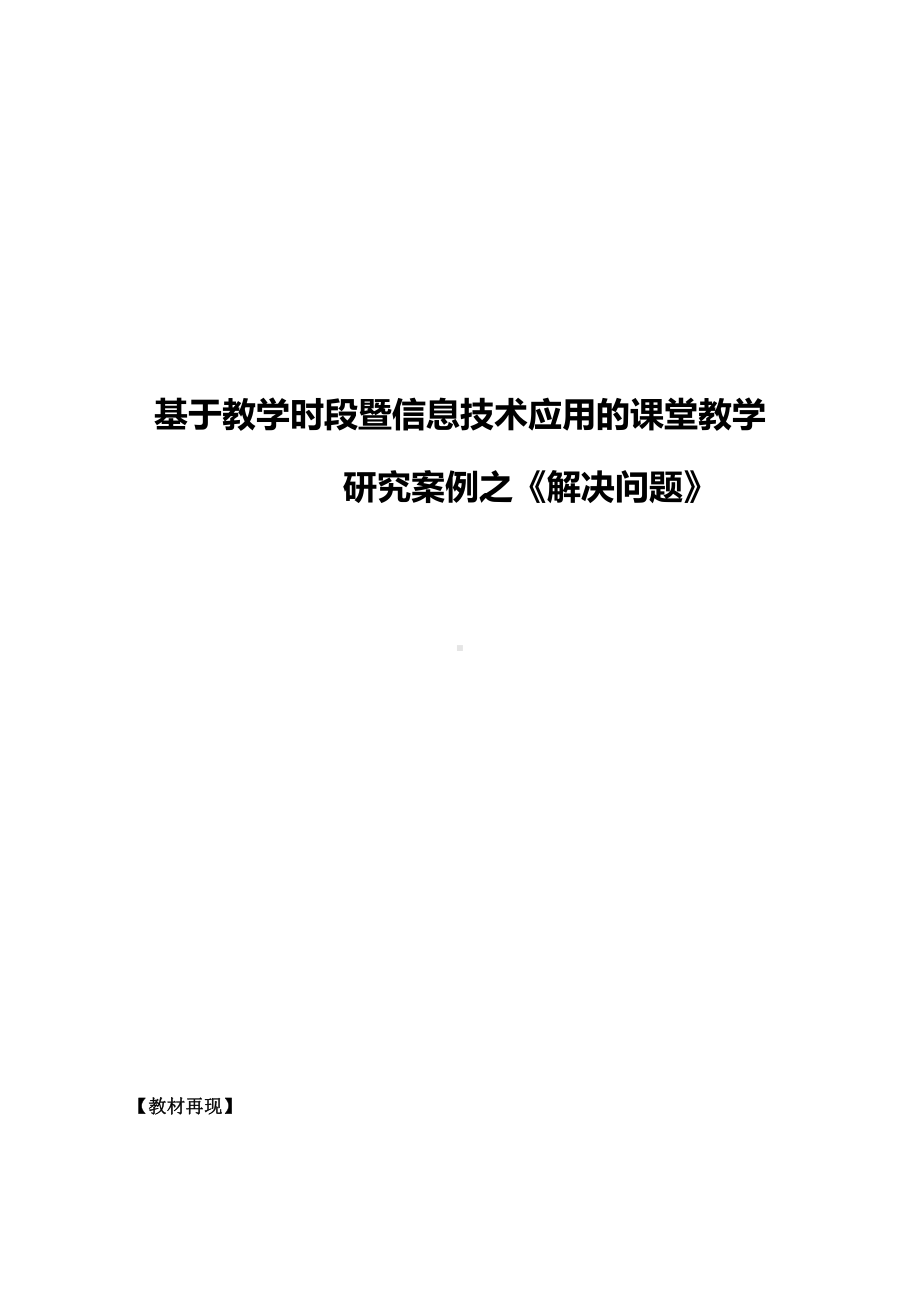 基于教学时段暨信息技术应用的课堂教学

研究案例之《解决问题》

【教材再现】